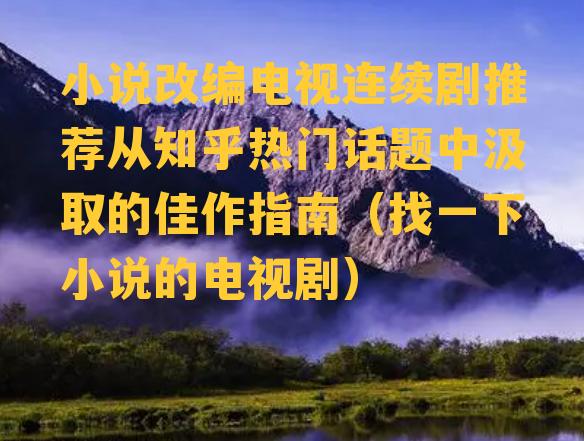 小说改编电视连续剧推荐从知乎热门话题中汲取的佳作指南（找一下小说的电视剧）